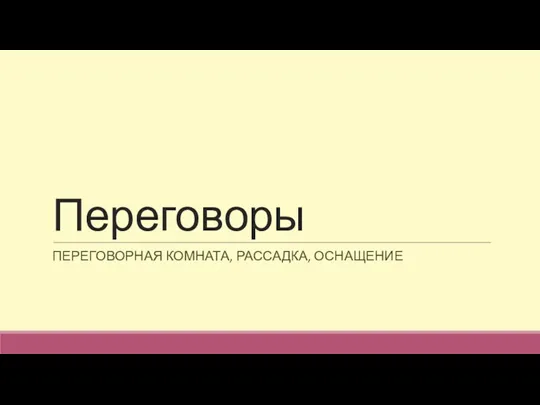 Переговоры

ПЕРЕГОВОРНАЯ КОМНАТА, РАССАДКА, ОСНАЩЕНИЕ